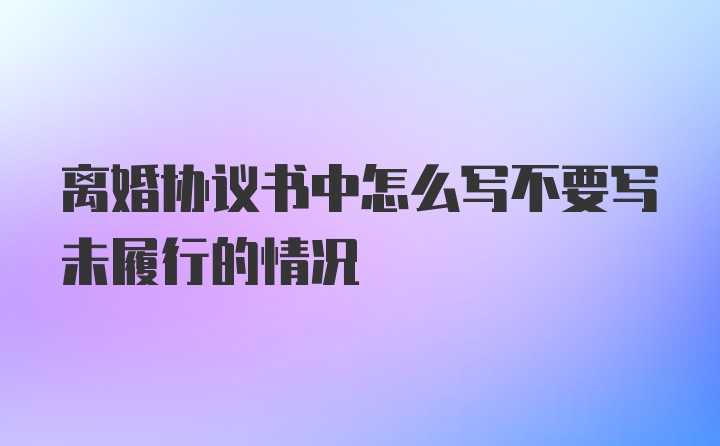 离婚协议书中怎么写不要写未履行的情况